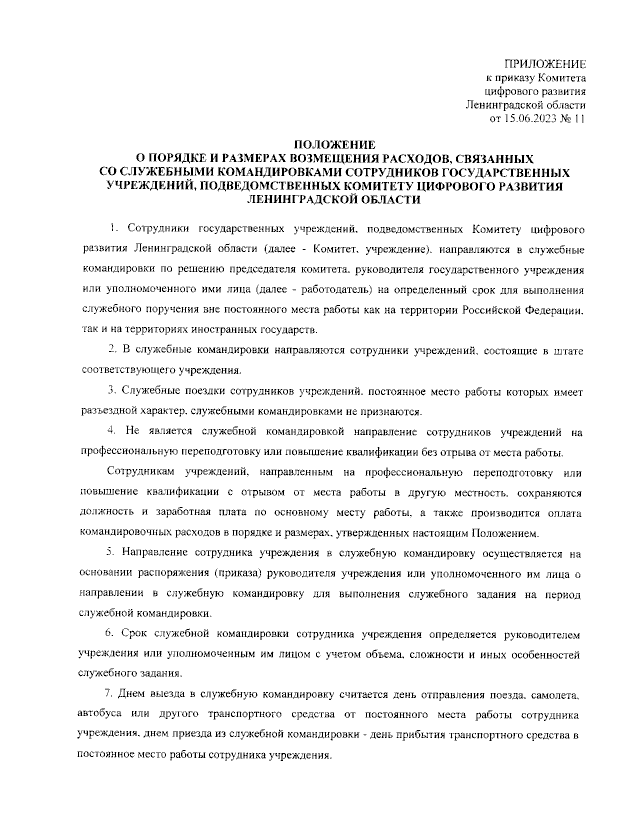 ПРИЛОЖЕНИЕ
к приказу Комитета
цифрового развития
Ленинградской области
от 15.06.2023 № 11

ПОЛОЖЕНИЕ
О ПОРЯДКЕ И РАЗМЕРАХ ВОЗМЕЩЕНИЯ РАСХОДОВ, СВЯЗАННЫХ СО СЛУЖЕБНЫМИ КОМАНДИРОВКАМИ СОТРУДНИКОВ ГОСУДАРСТВЕННЫХ УЧРЕЖДЕНИЙ, ПОДВЕДОМСТВЕННЫХ КОМИТЕТУ ЦИФРОВОГО РАЗВИТИЯ ЛЕНИНГРАДСКОЙ ОБЛАСТИ

1. Сотрудники государственных учреждений, подведомственных Комитету цифрового развития Ленинградской области (далее - Комитет, учреждение), направляются в служебные командировки по решению председателя комитета, руководителя государственного учреждения или уполномоченного ими лица (далее - работодатель) на определенный срок для выполнения служебного поручения вне постоянного места работы как на территории Российской Федерации, так и на территориях иностранных государств.

2. В служебные командировки направляются сотрудники учреждений, состоящие в штате соответствующего учреждения.

3. Служебные поездки сотрудников учреждений, постоянное место работы которых имеет разъездной характер, служебными командировками не признаются.

4. Не является служебной командировкой направление сотрудников учреждений на профессиональную переподготовку или повышение квалификации без отрыва от места работы.

Сотрудникам учреждений, направленным на профессиональную переподготовку или повышение квалификации с отрывом от места работы в другую местность, сохраняются должность и заработная плата по основному месту работы, а также производится оплата командировочных расходов в порядке и размерах, утвержденных настоящим Положением.

5. Направление сотрудника учреждения в служебную командировку осуществляется на основании распоряжения (приказа) руководителя учреждения или уполномоченного им лица о направлении в служебную командировку для выполнения служебного задания на период служебной командировки.

6. Срок служебной командировки сотрудника учреждения определяется руководителем учреждения или уполномоченным им лицом с учетом объема, сложности и иных особенностей служебного задания.

7. Днем выезда в служебную командировку считается день отправления поезда, самолета, автобуса или другого транспортного средства от постоянного места работы сотрудника учреждения, днем приезда из служебной командировки - день прибытия транспортного средства в постоянное место работы сотрудника учреждения.